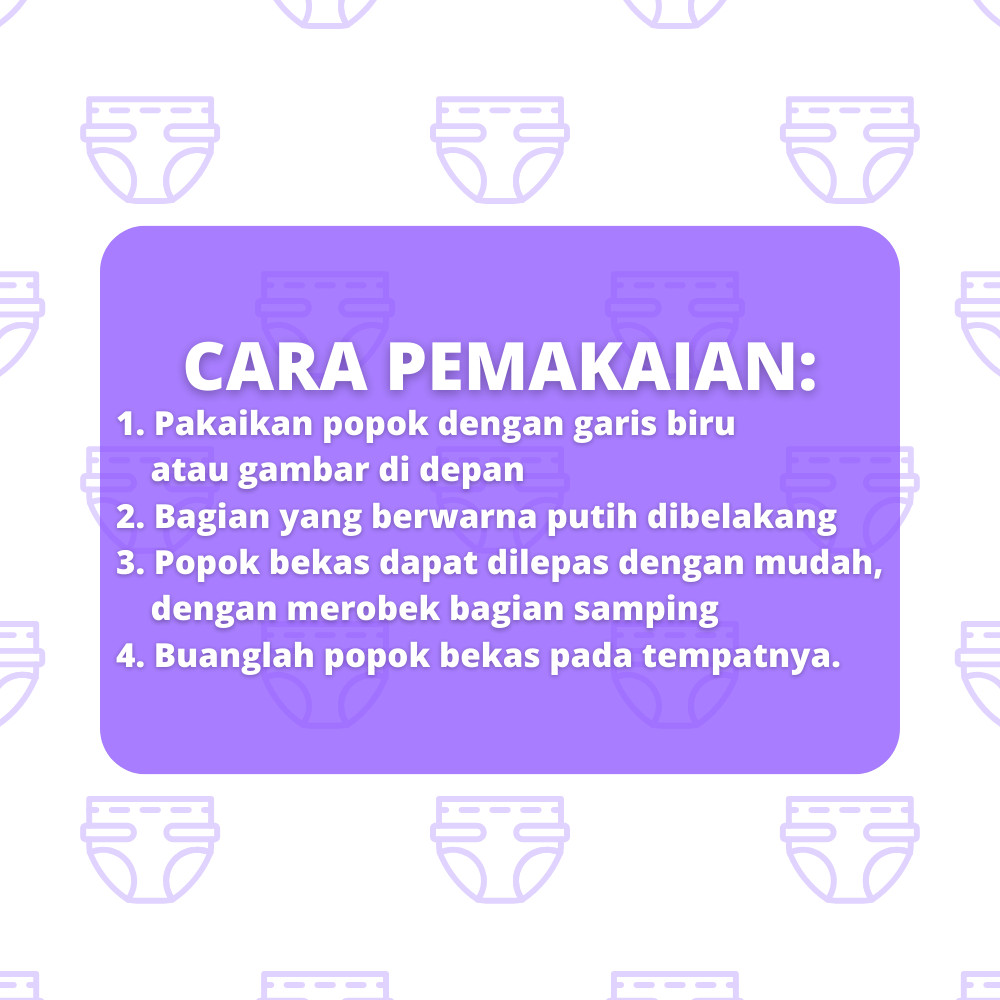 CARA PEMAKAIAN:

1. Pakaikan popok dengan garis biru atau gambar di depan
2. Bagian yang berwarna putih dibelakang
3. Popok bekas dapat dilepas dengan mudah, dengan merobek bagian samping
4. Buanglah popok bekas pada tempatnya.